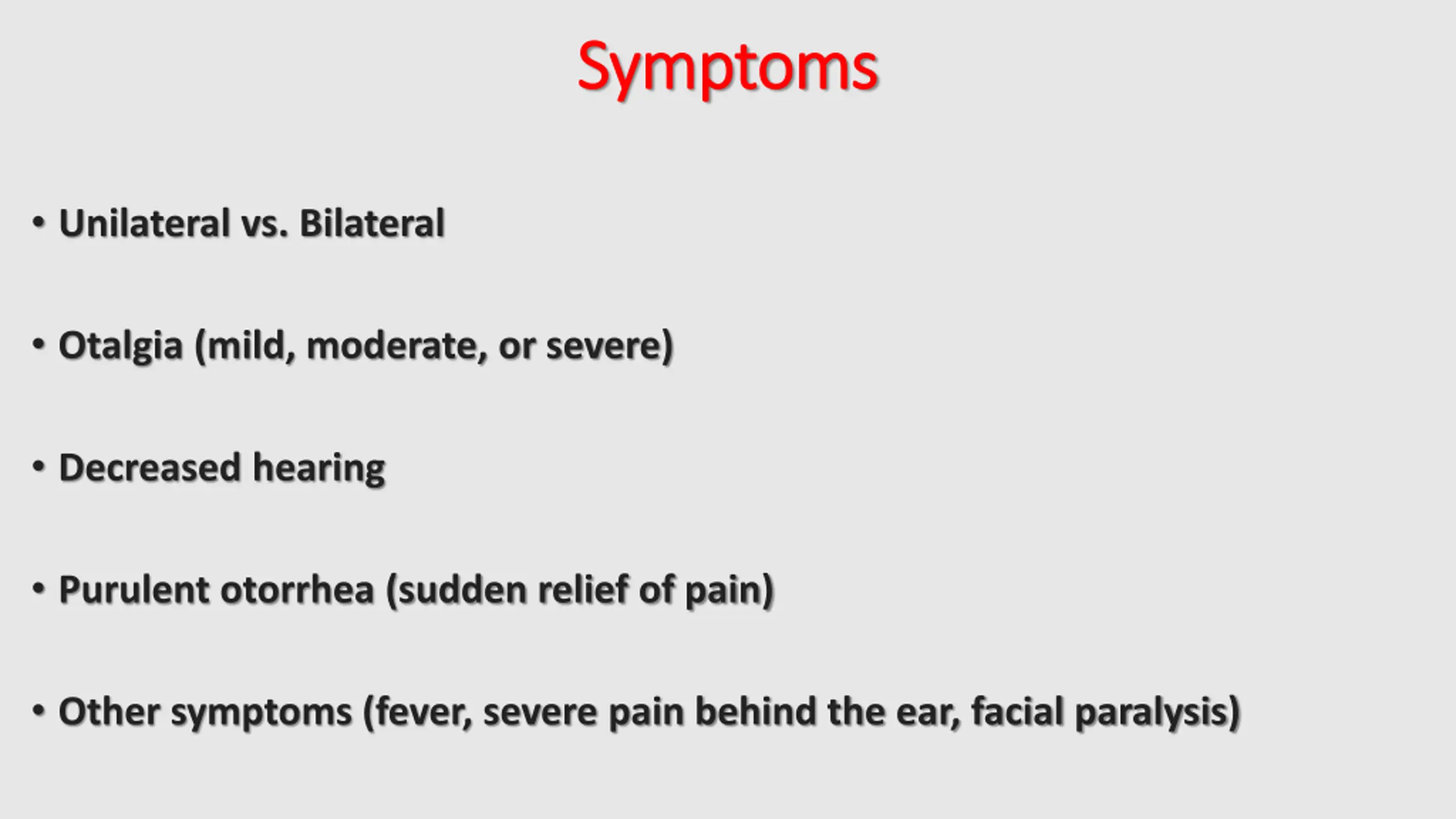 Symptoms

• Unilateral vs. Bilateral

• Otalgia (mild, moderate, or severe)

• Decreased hearing

• Purulent otorrhea (sudden relief of pain)

• Other symptoms (fever, severe pain behind the ear, facial paralysis)